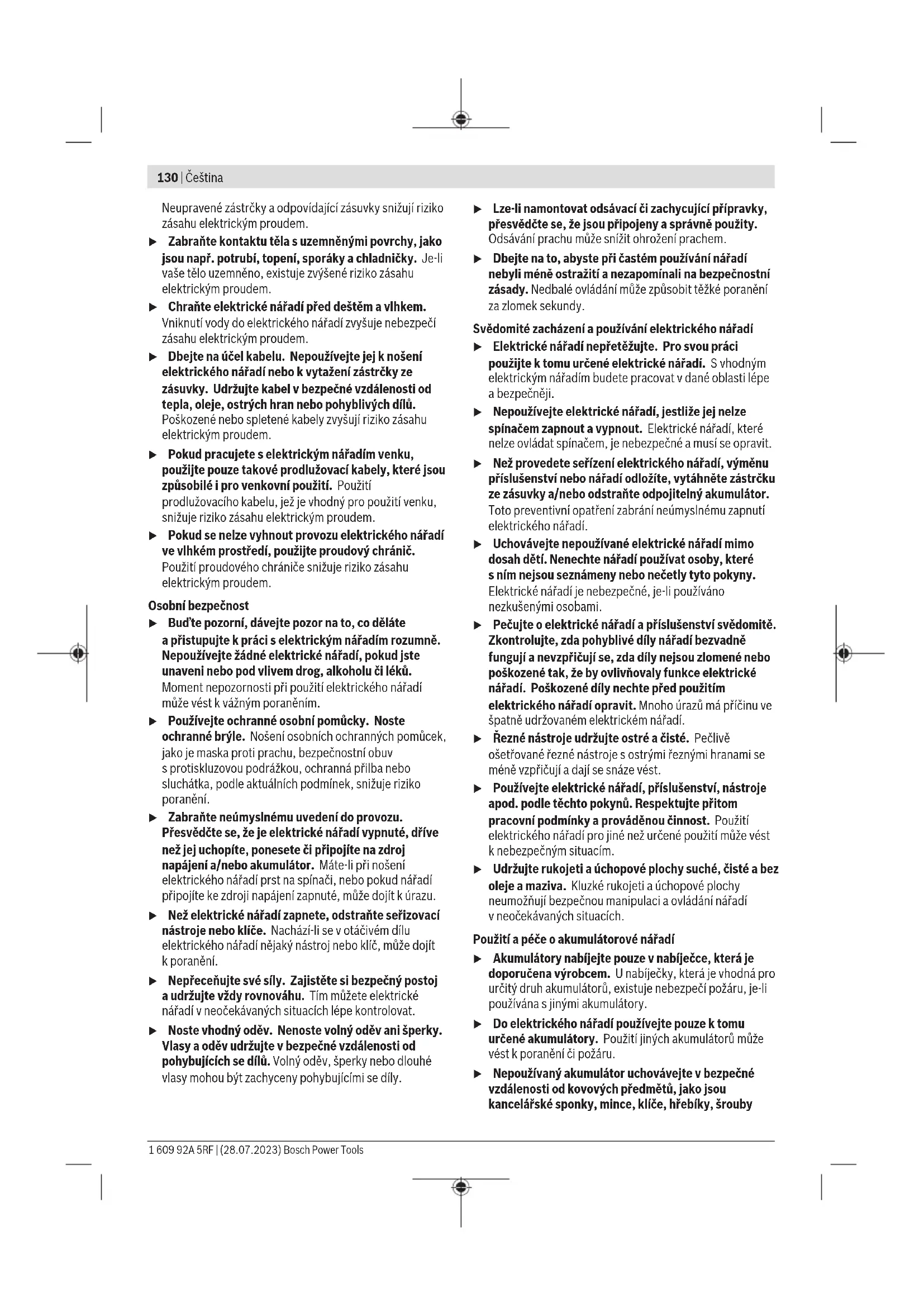 130 | Čeština

Neupravené zástrčky a odpovídající zásuvky snižují riziko zásahu elektrickým proudem.

▶ Zabraňte kontaktu těla s uzemněnými povrchy, jako jsou např. potrubí, topení, sporáky a chladničky. Je-li vaše tělo uzemněno, existuje zvýšené riziko zásahu elektrickým proudem.

▶ Chraňte elektrické nářadí před deštěm a vlhkem. Vniknutí vody do elektrického nářadí zvyšuje nebezpečí zásahu elektrickým proudem.

▶ Dbejte na účel kabelu. Nepoužívejte jej k nošení elektrického nářadí nebo k vytažení zástrčky ze zásuvky. Udržujte kabel v bezpečné vzdálenosti od tepla, oleje, ostrých hran nebo pohyblivých dílů. Poškozené nebo spletené kabely zvyšují riziko zásahu elektrickým proudem.

▶ Pokud pracujete s elektrickým nářadím venku, použijte pouze takové prodlužovací kabely, které jsou způsobilé i pro venkovní použití. Použití prodlužovacího kabelu, jež je vhodný pro použití venku, snižuje riziko zásahu elektrickým proudem.

▶ Pokud se nelze vyhnout provozu elektrického nářadí ve vlhkém prostředí, použijte proudový chránič. Použití proudového chrániče snižuje riziko zásahu elektrickým proudem.

Osobní bezpečnost

▶ Buďte pozorní, dávejte pozor na to, co děláte a přistupujte k práci s elektrickým nářadím rozumně. Nepoužívejte žádné elektrické nářadí, pokud jste unaveni nebo pod vlivem drog, alkoholu či léků. Moment nepozornosti při použití elektrického nářadí může vést k vážným poraněním.

▶ Používejte ochranné osobní pomůcky. Noste ochranné brýle. Nošení osobních ochranných pomůcek, jako je maska proti prachu, bezpečnostní obuv s protiskluzovou podrážkou, ochranná přilba nebo sluchátka, podle aktuálních podmínek, snižuje riziko poranění.

▶ Zabraňte neúmyslnému uvedení do provozu. Přesvědčte se, že je elektrické nářadí vypnuté, dříve než jej uchopíte, ponesete či připojíte na zdroj napájení a/nebo akumulátor. Máte-li při nošení elektrického nářadí prst na spínači, nebo pokud nářadí připojíte ke zdroji napájení zapnuté, může dojít k úrazu.

▶ Než elektrické nářadí zapnete, odstraňte seřizovací nástroje nebo klíče. Nachází-li se v otáčivém dílu elektrického nářadí nějaký nástroj nebo klíč, může dojít k poranění.

▶ Nepřeceňujte své síly. Zajistěte si bezpečný postoj a udržujte vždy rovnováhu. Tím můžete elektrické nářadí v neočekávaných situacích lépe kontrolovat.

▶ Noste vhodný oděv. Nenoste volný oděv ani šperky. Vlasy a oděv udržujte v bezpečné vzdálenosti od pohybujících se dílů. Volný oděv, šperky nebo dlouhé vlasy mohou být zachyceny pohybujícími se díly.

▶ Lze-li namontovat odsávací či zachycující přípravky, přesvědčte se, že jsou připojeny a správně použity. Odsávání prachu může snížit ohrožení prachem.

▶ Dbejte na to, abyste při častém používání nářadí nebyli méně ostražití a nezapomínali na bezpečnostní zásady. Nedbalé ovládání může způsobit těžké poranění za zlomek sekundy.

Svědomité zacházení a používání elektrického nářadí

▶ Elektrické nářadí nepřetěžujte. Pro svou práci použijte k tomu určené elektrické nářadí. S vhodným elektrickým nářadím budete pracovat v dané oblasti lépe a bezpečněji.

▶ Nepoužívejte elektrické nářadí, jestliže jej nelze spínačem zapnout a vypnout. Elektrické nářadí, které nelze ovládat spínačem, je nebezpečné a musí se opravit.

▶ Než provedete seřízení elektrického nářadí, výměnu příslušenství nebo nářadí odložíte, vytáhněte zástrčku ze zásuvky a/nebo odstraňte odpojitelný akumulátor. Toto preventivní opatření zabrání neúmyslnému zapnutí elektrického nářadí.

▶ Uchovávejte nepoužívané elektrické nářadí mimo dosah dětí. Nenechte nářadí používat osoby, které s ním nejsou seznámeny nebo nečetly tyto pokyny. Elektrické nářadí je nebezpečné, je-li používáno nezkušenými osobami.

▶ Pečujte o elektrické nářadí a příslušenství svědomitě. Zkontrolujte, zda pohyblivé díly nářadí bezvadně fungují a nevzpřičují se, zda díly nejsou zlomené nebo poškozené tak, že by ovlivňovaly funkce elektrické nářadí. Poškozené díly nechte před použitím elektrického nářadí opravit. Mnoho úrazů má příčinu ve špatně udržovaném elektrickém nářadí.

▶ Řezné nástroje udržujte ostré a čisté. Pečlivě ošetřované řezné nástroje s ostrými řeznými hranami se méně vzpřičují a dají se snáze vést.

▶ Používejte elektrické nářadí, příslušenství, nástroje apod. podle těchto pokynů. Respektujte přitom pracovní podmínky a prováděnou činnost. Použití elektrického nářadí pro jiné než určené použití může vést k nebezpečným situacím.

▶ Udržujte rukojeti a úchopové plochy suché, čisté a bez oleje a maziva. Kluzké rukojeti a úchopové plochy neumožňují bezpečnou manipulaci a ovládání nářadí v neočekávaných situacích.

Použití a péče o akumulátorové nářadí

▶ Akumulátory nabíjejte pouze v nabíječce, která je doporučena výrobcem. U nabíječky, která je vhodná pro určitý druh akumulátorů, existuje nebezpečí požáru, je-li používána s jinými akumulátory.

▶ Do elektrického nářadí používejte pouze k tomu určené akumulátory. Použití jiných akumulátorů může vést k poranění či požáru.

▶ Nepoužívaný akumulátor uchovávejte v bezpečné vzdálenosti od kovových předmětů, jako jsou kancelářské sponky, mince, klíče, hřebíky, šrouby

1 609 92A 5RF | (28.07.2023) Bosch Power Tools